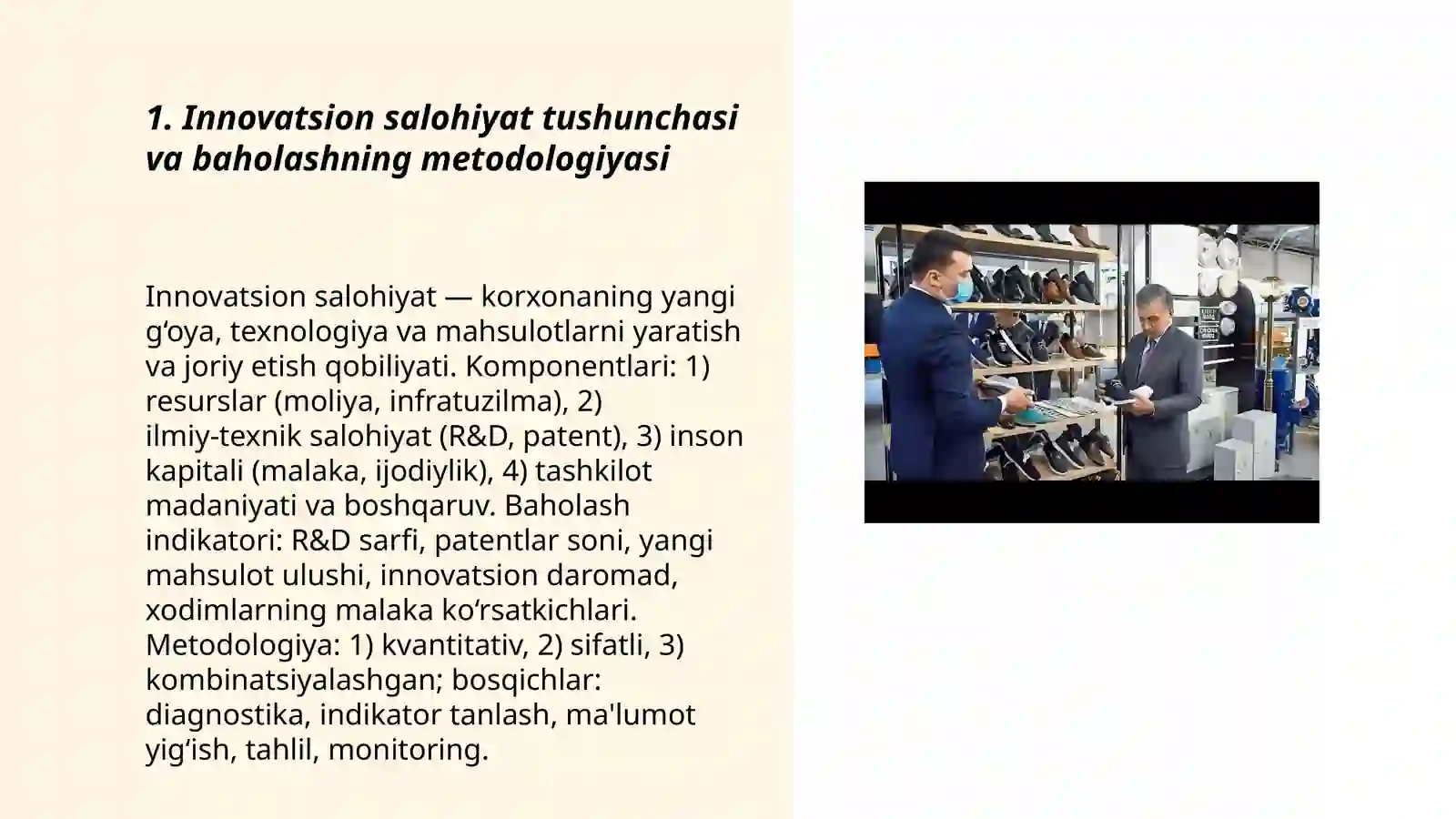 1. Innovatsion salohiyat tushunchasi va baholashning metodologiyasi

Innovatsion salohiyat — korxonaning yangi g‘oya, texnologiya va mahsulotlarni yaratish va joriy etish qobiliyati. Komponentlari: 1) resurslar (moliya, infratuzilma), 2) ilmiy-texnik salohiyat (R&D, patent), 3) inson kapitali (malaka, ijodiylik), 4) tashkilot madaniyati va boshqaruv. Baholash indikatori: R&D sarfi, patentlar soni, yangi mahsulot ulushi, innovatsion daromad, xodimlarning malaka ko‘rsatkichlari. Metodologiya: 1) kvantitativ, 2) sifatli, 3) kombinatsiyalashgan; bosqichlar: diagnostika, indikator tanlash, ma'lumot yig‘ish, tahlil, monitoring.